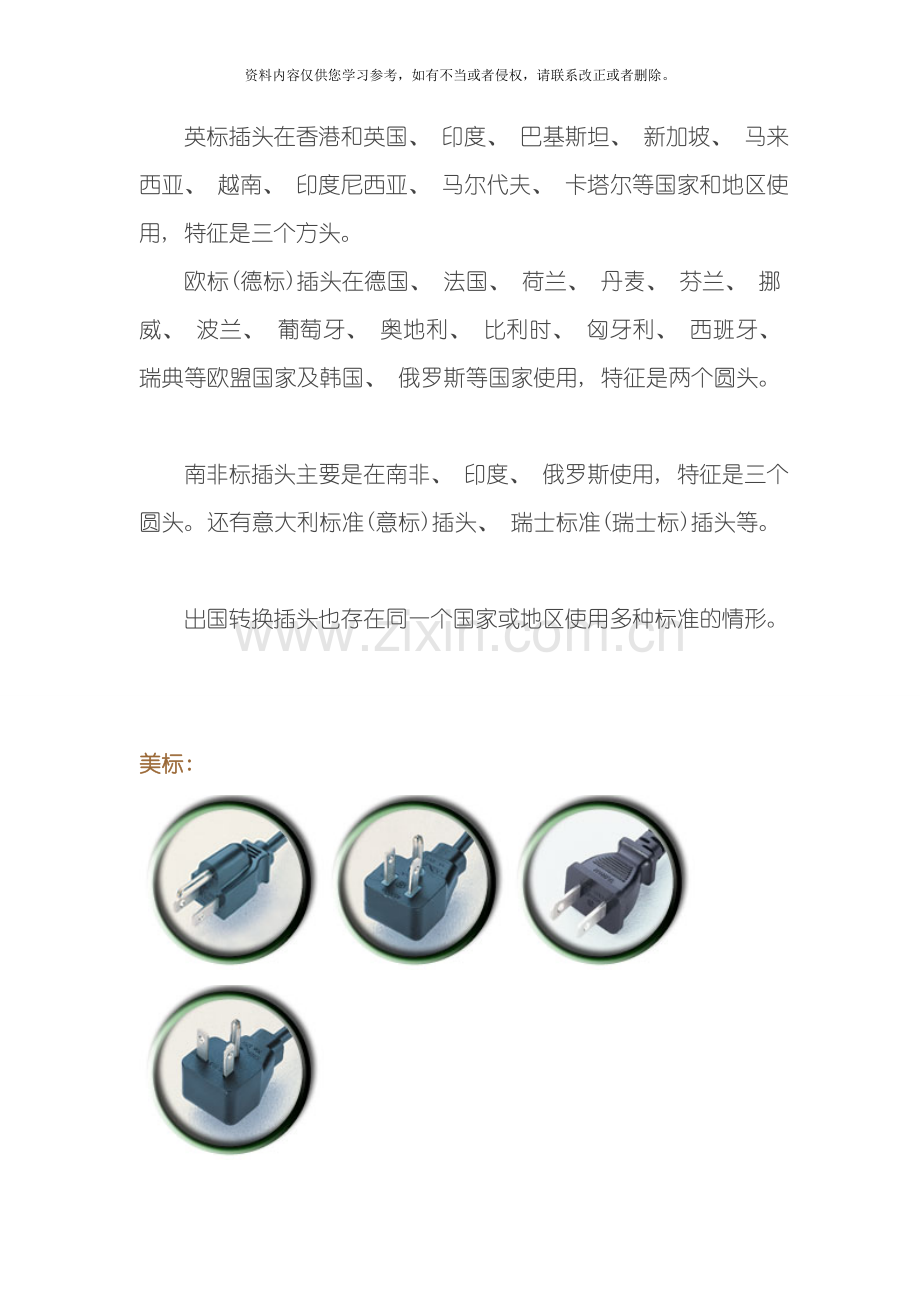 资料内容仅供您学习参考，如有不当或者侵权，请联系改正或者删除。

英标插头在香港和英国、 印度、 巴基斯坦、 新加坡、 马来西亚、 越南、 印度尼西亚、 马尔代夫、 卡塔尔等国家和地区使用，特征是三个方头。

欧标(德标)插头在德国、 法国、 荷兰、 丹麦、 芬兰、 挪威、 波兰、 葡萄牙、 奥地利、 比利时、 匈牙利、 西班牙、 瑞典等欧盟国家及韩国、 俄罗斯等国家使用，特征是两个圆头。

南非标插头主要是在南非、 印度、 俄罗斯使用，特征是三个圆头。还有意大利标准(意标)插头、 瑞士标准(瑞士标)插头等。

出国转换插头也存在同一个国家或地区使用多种标准的情形。

www.zixin.com.cn

美标：